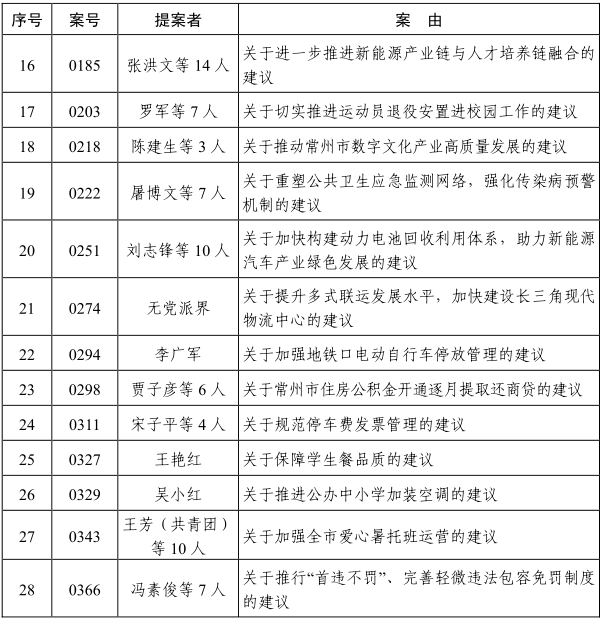 | 序号 | 案号 | 提案者 | 案　由 |
|---|---|---|---|
| 16 | 0185 | 张洪文等 14 人 | 关于进一步推进新能源产业链与人才培养链融合的建议 |
| 17 | 0203 | 罗军等 7 人 | 关于切实推进运动员退役安置进校园工作的建议 |
| 18 | 0218 | 陈建生等 3 人 | 关于推动常州市数字文化产业高质量发展的建议 |
| 19 | 0222 | 屠博文等 7 人 | 关于重塑公共卫生应急监测网络，强化传染病预警机制的建议 |
| 20 | 0251 | 刘志锋等 10 人 | 关于加快构建动力电池回收利用体系，助力新能源汽车产业绿色发展的建议 |
| 21 | 0274 | 无党派界 | 关于提升多式联运发展水平，加快建设长三角现代物流中心的建议 |
| 22 | 0294 | 李广军 | 关于加强地铁口电动自行车停放管理的建议 |
| 23 | 0298 | 贾子彦等 6 人 | 关于常州市住房公积金开通逐月提取还商贷的建议 |
| 24 | 0311 | 宋子平等 4 人 | 关于规范停车费发票管理的建议 |
| 25 | 0327 | 王艳红 | 关于保障学生餐品质的建议 |
| 26 | 0329 | 吴小红 | 关于推进公办中小学加装空调的建议 |
| 27 | 0343 | 王芳（共青团）等 10 人 | 关于加强全市爱心暑托班运营的建议 |
| 28 | 0366 | 冯素俊等 7 人 | 关于推行“首违不罚”、完善轻微违法包容免罚制度的建议 |